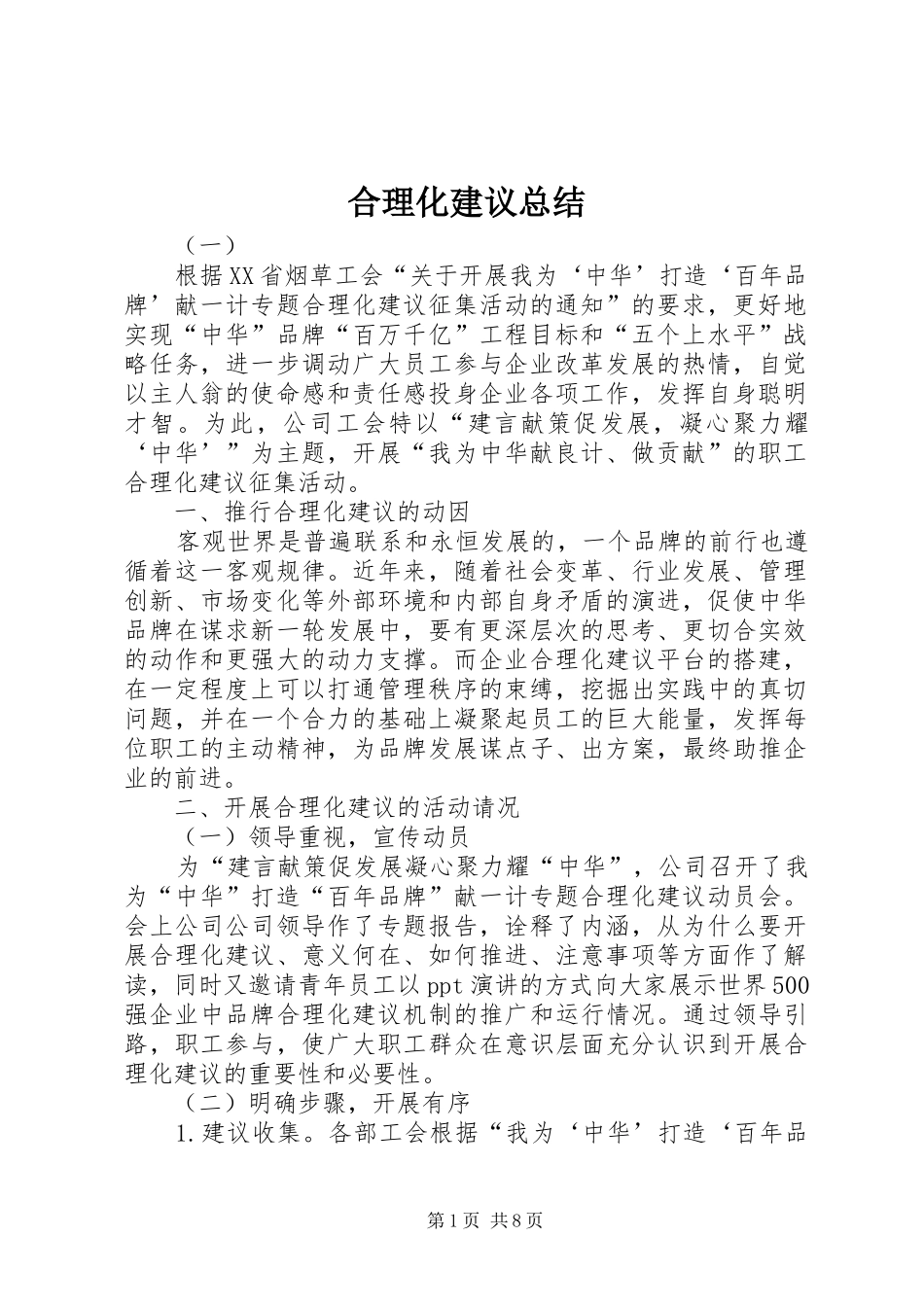 合理化建议总结

（一）

根据XX省烟草工会“关于开展我为‘中华’打造‘百年品牌’献一计专题合理化建议征集活动的通知”的要求，更好地实现“中华”品牌“百万千亿”工程目标和“五个上水平”战略任务，进一步调动广大员工参与企业改革发展的热情，自觉以主人翁的使命感和责任感投身企业各项工作，发挥自身聪明才智。为此，公司工会特以“建言献策促发展，凝心聚力耀‘中华’”为主题，开展“我为中华献良计、做贡献”的职工合理化建议征集活动。

一、推行合理化建议的动因

客观世界是普遍联系和永恒发展的，一个品牌的前行也遵循着这一客观规律。近年来，随着社会变革、行业发展、管理创新、市场变化等外部环境和内部自身矛盾的演进，促使中华品牌在谋求新一轮发展中，要有更深层次的思考、更切合实效的动作和更强大的动力支撑。而企业合理化建议平台的搭建，在一定程度上可以打通管理秩序的束缚，挖掘出实践中的真切问题，并在一个合力的基础上凝聚起员工的巨大能量，发挥每位职工的主动精神，为品牌发展谋点子、出方案，最终助推企业的前进。

二、开展合理化建议的活动请况

（一）领导重视，宣传动员

为“建言献策促发展凝心聚力耀“中华”，公司召开了我为“中华”打造“百年品牌”献一计专题合理化建议动员会。会上公司公司领导作了专题报告，诠释了内涵，从为什么要开展合理化建议、意义何在、如何推进、注意事项等方面作了解读，同时又邀请青年员工以ppt演讲的方式向大家展示世界500强企业中品牌合理化建议机制的推广和运行情况。通过领导引路，职工参与，使广大职工群众在意识层面充分认识到开展合理化建议的重要性和必要性。

（二）明确步骤，开展有序

1.建议收集。各部工会根据“我为‘中华’打造‘百年品

第1页 共8页